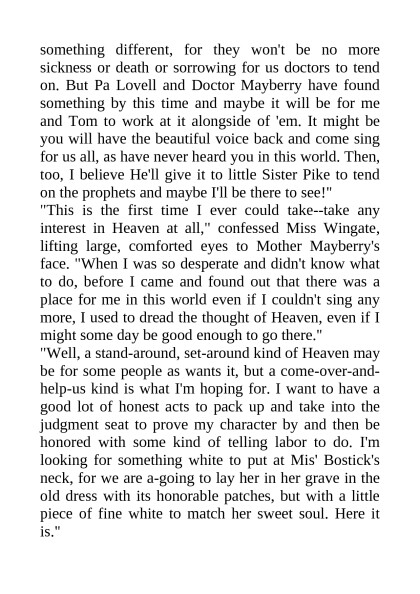 something different, for they won't be no more sickness or death or sorrowing for us doctors to tend on. But Pa Lovell and Doctor Mayberry have found something by this time and maybe it will be for me and Tom to work at it alongside of 'em. It might be you will have the beautiful voice back and come sing for us all, as have never heard you in this world. Then, too, I believe He'll give it to little Sister Pike to tend on the prophets and maybe I'll be there to see!"
"This is the first time I ever could take--take any interest in Heaven at all," confessed Miss Wingate, lifting large, comforted eyes to Mother Mayberry's face. "When I was so desperate and didn't know what to do, before I came and found out that there was a place for me in this world even if I couldn't sing any more, I used to dread the thought of Heaven, even if I might some day be good enough to go there."
"Well, a stand-around, set-around kind of Heaven may be for some people as wants it, but a come-over-and-help-us kind is what I'm hoping for. I want to have a good lot of honest acts to pack up and take into the judgment seat to prove my character by and then be honored with some kind of telling labor to do. I'm looking for something white to put at Mis' Bostick's neck, for we are a-going to lay her in her grave in the old dress with its honorable patches, but with a little piece of fine white to match her sweet soul. Here it is."